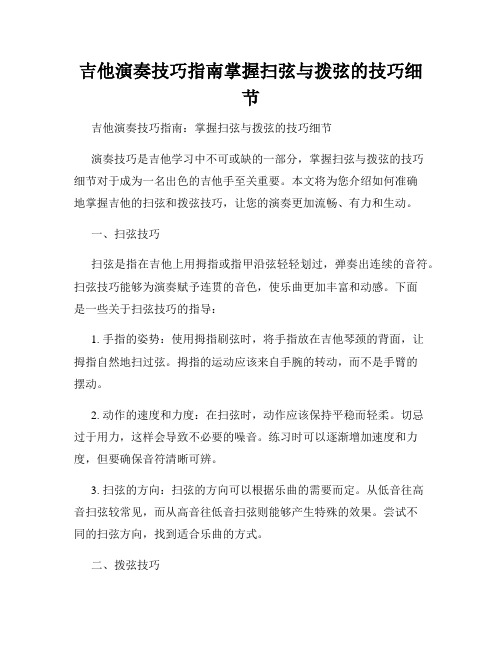 吉他演奏技巧指南掌握扫弦与拨弦的技巧细节

吉他演奏技巧指南：掌握扫弦与拨弦的技巧细节

演奏技巧是吉他学习中不可或缺的一部分，掌握扫弦与拨弦的技巧细节对于成为一名出色的吉他手至关重要。本文将为您介绍如何准确地掌握吉他的扫弦和拨弦技巧，让您的演奏更加流畅、有力和生动。

一、扫弦技巧

扫弦是指在吉他上用拇指或指甲沿弦轻轻划过，弹奏出连续的音符。扫弦技巧能够为演奏赋予连贯的音色，使乐曲更加丰富和动感。下面是一些关于扫弦技巧的指导：

1. 手指的姿势：使用拇指刷弦时，将手指放在吉他琴颈的背面，让拇指自然地扫过弦。拇指的运动应该来自手腕的转动，而不是手臂的摆动。

2. 动作的速度和力度：在扫弦时，动作应该保持平稳而轻柔。切忌过于用力，这样会导致不必要的噪音。练习时可以逐渐增加速度和力度，但要确保音符清晰可辨。

3. 扫弦的方向：扫弦的方向可以根据乐曲的需要而定。从低音往高音扫弦较常见，而从高音往低音扫弦则能够产生特殊的效果。尝试不同的扫弦方向，找到适合乐曲的方式。

二、拨弦技巧